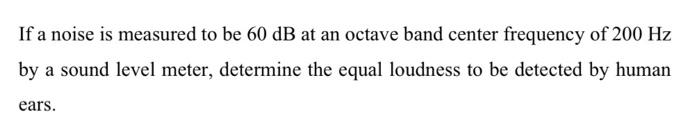 If a noise is measured to be 60 dB at an octave band center frequency of 200 Hz by a sound level meter, determine the equal loudness to be detected by human ears.